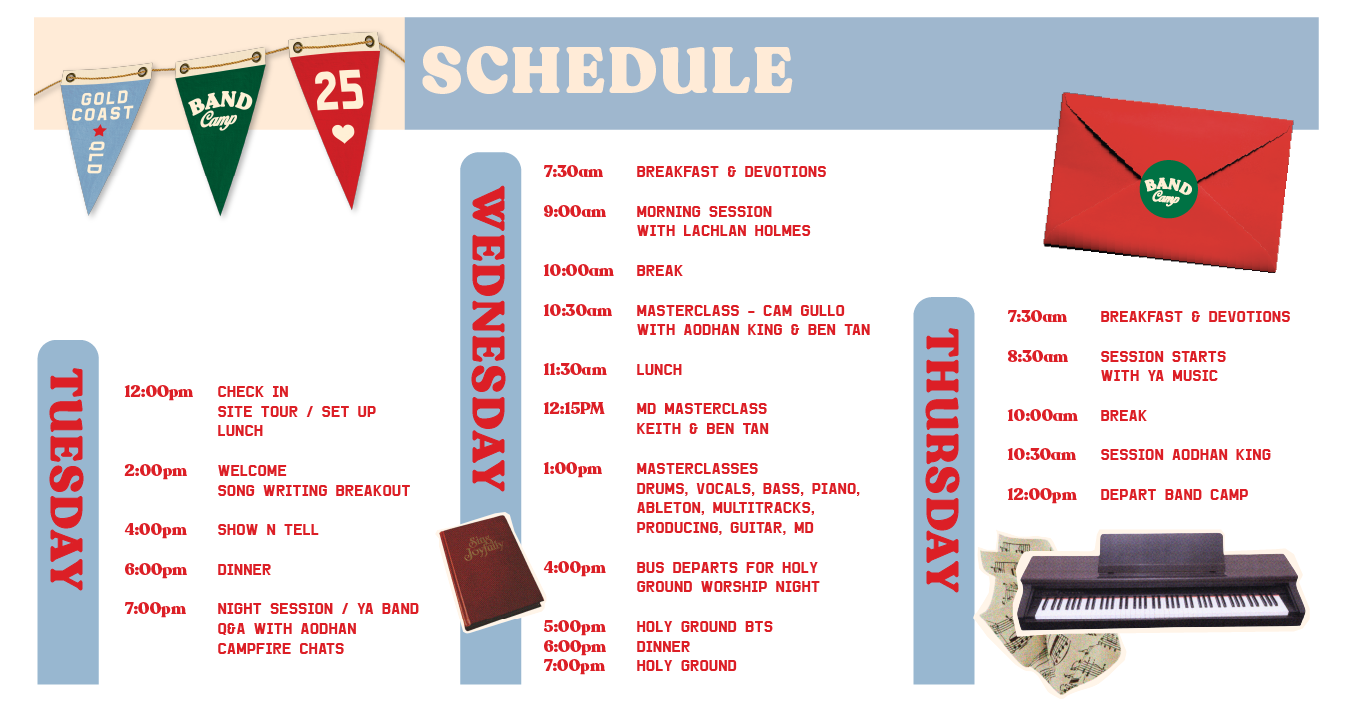 GOLD COAST
QLD

BAND Camp

25

SCHEDULE

BAND Camp

TUESDAY

12:00pm CHECK IN
SITE TOUR / SET UP
LUNCH

2:00pm WELCOME
SONG WRITING BREAKOUT

4:00pm SHOW N TELL

6:00pm DINNER

7:00pm NIGHT SESSION / YA BAND
Q&A WITH AODHAN
CAMPFIRE CHATS

WEDNESDAY

7:30am BREAKFAST & DEVOTIONS

9:00am MORNING SESSION
WITH LACHLAN HOLMES

10:00am BREAK

10:30am MASTERCLASS - CAM GULLO
WITH AODHAN KING & BEN TAN

11:30am LUNCH

12:15PM MD MASTERCLASS
KEITH & BEN TAN

1:00pm MASTERCLASSES
DRUMS, VOCALS, BASS, PIANO,
ABLETON, MULTITRACKS,
PRODUCING, GUITAR, MD

4:00pm BUS DEPARTS FOR HOLY
GROUND WORSHIP NIGHT

5:00pm HOLY GROUND BTS
6:00pm DINNER
7:00pm HOLY GROUND

Sing Joyfully

THURSDAY

7:30am BREAKFAST & DEVOTIONS

8:30am SESSION STARTS
WITH YA MUSIC

10:00am BREAK

10:30am SESSION AODHAN KING

12:00pm DEPART BAND CAMP